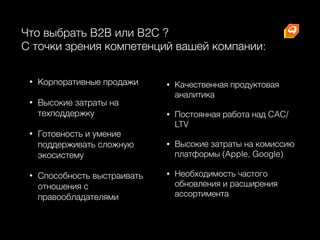 Что выбрать B2B или B2C ?
С точки зрения компетенций вашей компании:

• Корпоративные продажи

• Высокие затраты на техподдержку

• Готовность и умение поддерживать сложную экосистему

• Способность выстраивать отношения с правообладателями

• Качественная продуктовая аналитика

• Постоянная работа над CAC/LTV

• Высокие затраты на комиссию платформы (Apple, Google)

• Необходимость частого обновления и расширения ассортимента